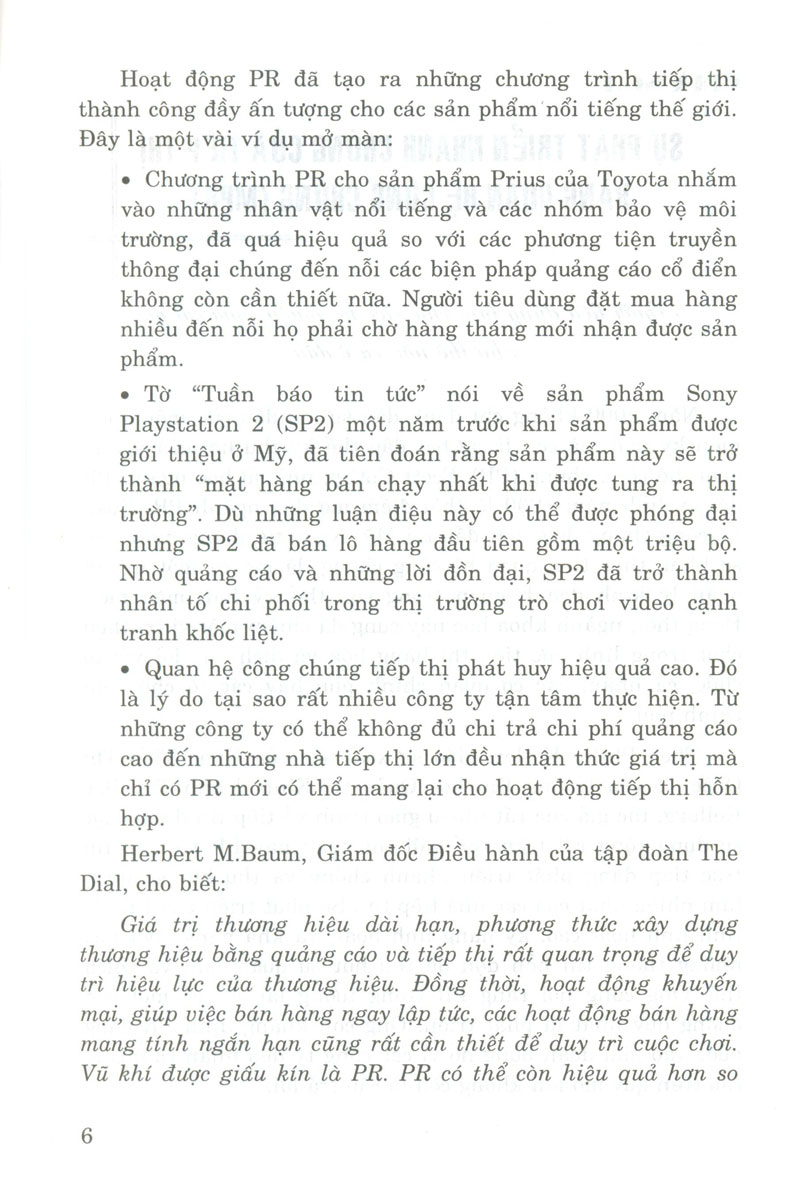 Hoạt động PR đã tạo ra những chương trình tiếp thị thành công đầy ấn tượng cho các sản phẩm nổi tiếng thế giới. Đây là một vài ví dụ mở màn:

• Chương trình PR cho sản phẩm Prius của Toyota nhắm vào những nhân vật nổi tiếng và các nhóm bảo vệ môi trường, đã quá hiệu quả so với các phương tiện truyền thông đại chúng đến nỗi các biện pháp quảng cáo cổ điển không còn cần thiết nữa. Người tiêu dùng đặt mua hàng nhiều đến nỗi họ phải chờ hàng tháng mới nhận được sản phẩm.

• Tờ "Tuần báo tin tức" nói về sản phẩm Sony Playstation 2 (SP2) một năm trước khi sản phẩm được giới thiệu ở Mỹ, đã tiên đoán rằng sản phẩm này sẽ trở thành "mặt hàng bán chạy nhất khi được tung ra thị trường". Dù những luận điệu này có thể được phóng đại nhưng SP2 đã bán lô hàng đầu tiên gồm một triệu bộ. Nhờ quảng cáo và những lời đồn đại, SP2 đã trở thành nhân tố chi phối trong thị trường trò chơi video cạnh tranh khốc liệt.

• Quan hệ công chúng tiếp thị phát huy hiệu quả cao. Đó là lý do tại sao rất nhiều công ty tận tâm thực hiện. Từ những công ty có thể không đủ chi trả chi phí quảng cáo cao đến những nhà tiếp thị lớn đều nhận thức giá trị mà chỉ có PR mới có thể mang lại cho hoạt động tiếp thị hỗn hợp.

Herbert M.Baum, Giám đốc Điều hành của tập đoàn The Dial, cho biết:

Giá trị thương hiệu dài hạn, phương thức xây dựng thương hiệu bằng quảng cáo và tiếp thị rất quan trọng để duy trì hiệu lực của thương hiệu. Đồng thời, hoạt động khuyến mại, giúp việc bán hàng ngay lập tức, các hoạt động bán hàng mang tính ngắn hạn cũng rất cần thiết để duy trì cuộc chơi. Vũ khí được giấu kín là PR. PR có thể còn hiệu quả hơn so

6